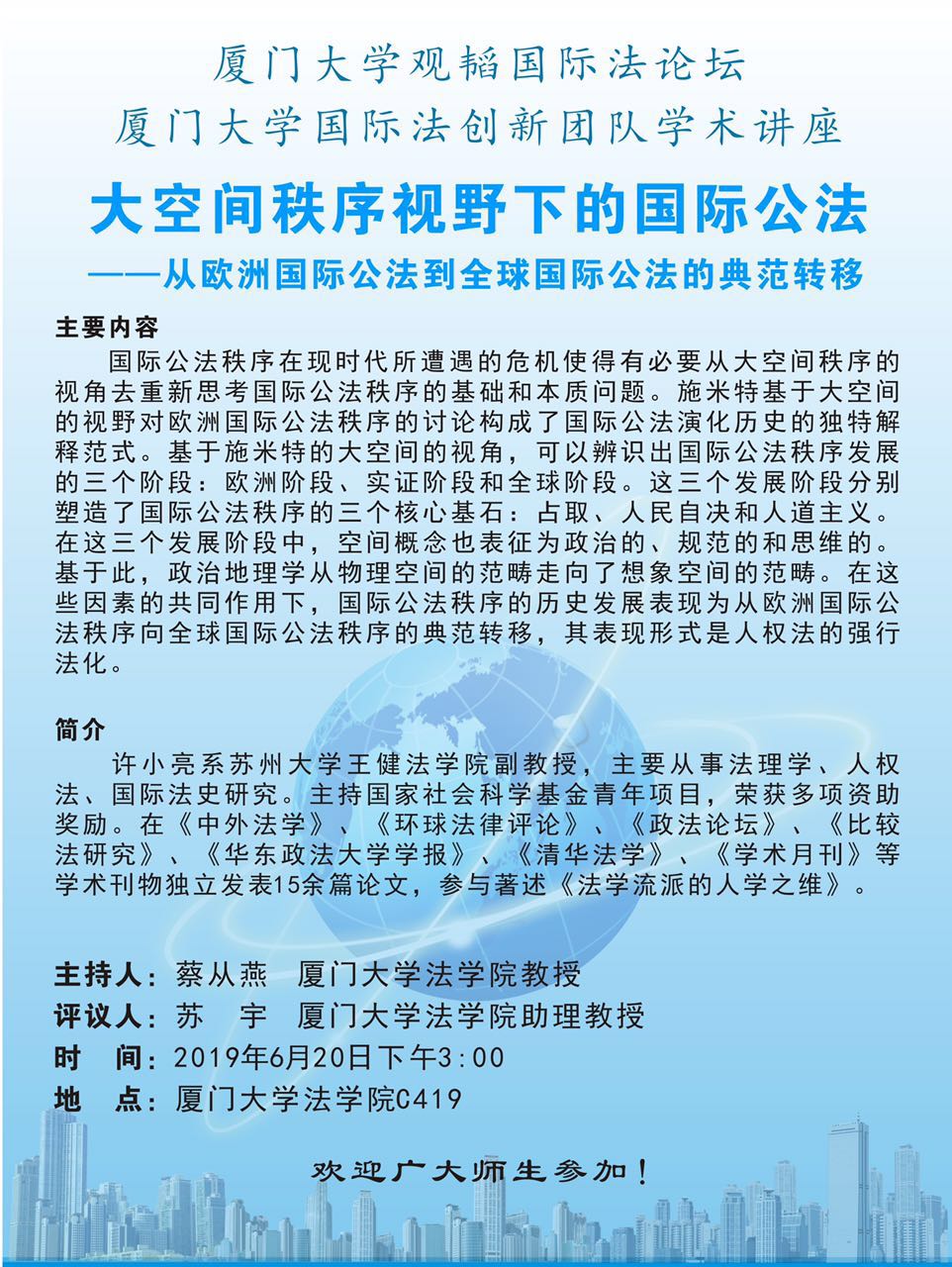 厦门大学观韬国际法论坛
厦门大学国际法创新团队学术讲座

大空间秩序视野下的国际公法
——从欧洲国际公法到全球国际公法的典范转移

主要内容

国际公法秩序在现时代所遭遇的危机使得有必要从大空间秩序的视角去重新思考国际公法秩序的基础和本质问题。施米特基于大空间的视野对欧洲国际公法秩序的讨论构成了国际公法演化历史的独特解释范式。基于施米特的大空间的视角，可以辨识出国际公法秩序发展的三个阶段：欧洲阶段、实证阶段和全球阶段。这三个发展阶段分别塑造了国际公法秩序的三个核心基石：占取、人民自决和人道主义。在这三个发展阶段中，空间概念也表征为政治的、规范的和思维的。基于此，政治地理学从物理空间的范畴走向了想象空间的范畴。在这些因素的共同作用下，国际公法秩序的历史发展表现为从欧洲国际公法秩序向全球国际公法秩序的典范转移，其表现形式是人权法的强行法化。

简介

许小亮系苏州大学王健法学院副教授，主要从事法理学、人权法、国际法史研究。主持国家社会科学基金青年项目，荣获多项资助奖励。在《中外法学》、《环球法律评论》、《政法论坛》、《比较法研究》、《华东政法大学学报》、《清华法学》、《学术月刊》等学术刊物独立发表15余篇论文，参与著述《法学流派的人学之维》。

主持人：蔡从燕　厦门大学法学院教授
评议人：苏　宇　厦门大学法学院助理教授
时　间：2019年6月20日下午3:00
地　点：厦门大学法学院C419

欢迎广大师生参加！